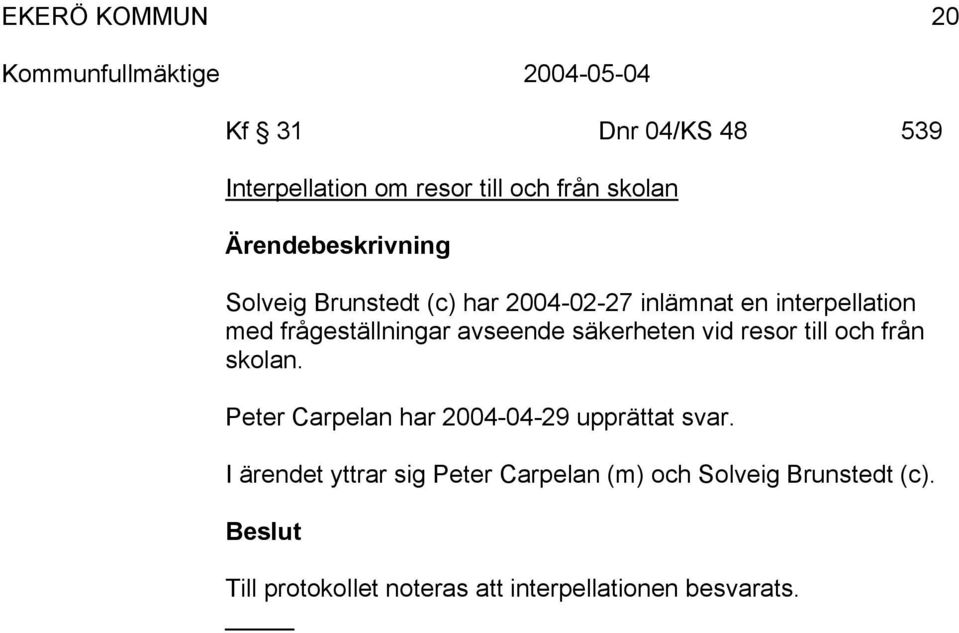 EKERÖ KOMMUN 20

Kommunfullmäktige 2004-05-04

Kf § 31 Dnr 04/KS 48 539

Interpellation om resor till och från skolan

Ärendebeskrivning

Solveig Brunstedt (c) har 2004-02-27 inlämnat en interpellation med frågeställningar avseende säkerheten vid resor till och från skolan.

Peter Carpelan har 2004-04-29 upprättat svar.

I ärendet yttrar sig Peter Carpelan (m) och Solveig Brunstedt (c).

Beslut

Till protokollet noteras att interpellationen besvarats.